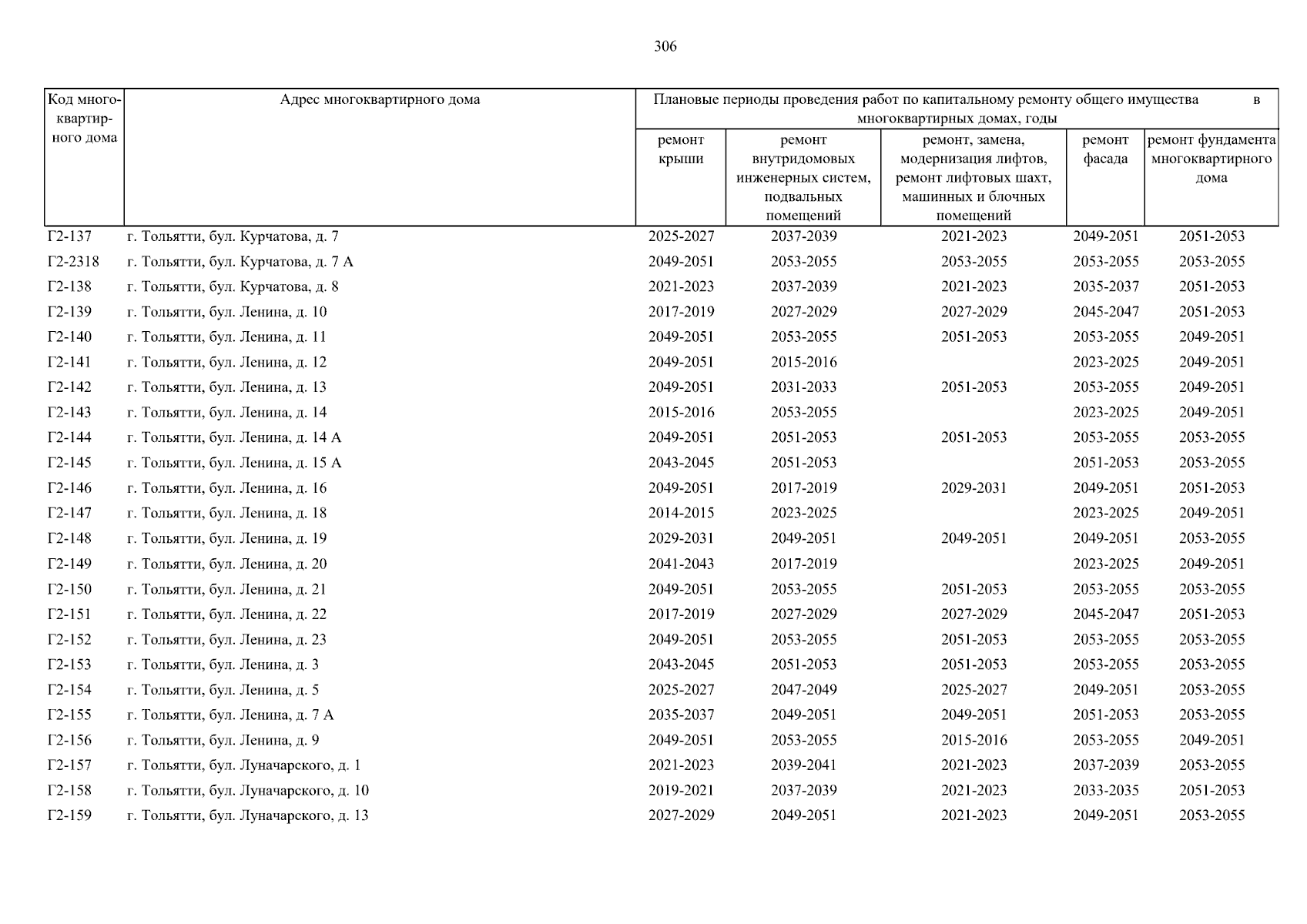 306

| Код многоквартирного дома | Адрес многоквартирного дома | Плановые периоды проведения работ по капитальному ремонту общего имущества в многоквартирных домах, годы | | | | |
|---|---|---|---|---|---|---|
| | | ремонт крыши | ремонт внутридомовых инженерных систем, подвальных помещений | ремонт, замена, модернизация лифтов, ремонт лифтовых шахт, машинных и блочных помещений | ремонт фасада | ремонт фундамента многоквартирного дома |
| Г2-137 | г. Тольятти, бул. Курчатова, д. 7 | 2025-2027 | 2037-2039 | 2021-2023 | 2049-2051 | 2051-2053 |
| Г2-2318 | г. Тольятти, бул. Курчатова, д. 7 А | 2049-2051 | 2053-2055 | 2053-2055 | 2053-2055 | 2053-2055 |
| Г2-138 | г. Тольятти, бул. Курчатова, д. 8 | 2021-2023 | 2037-2039 | 2021-2023 | 2035-2037 | 2051-2053 |
| Г2-139 | г. Тольятти, бул. Ленина, д. 10 | 2017-2019 | 2027-2029 | 2027-2029 | 2045-2047 | 2051-2053 |
| Г2-140 | г. Тольятти, бул. Ленина, д. 11 | 2049-2051 | 2053-2055 | 2051-2053 | 2053-2055 | 2049-2051 |
| Г2-141 | г. Тольятти, бул. Ленина, д. 12 | 2049-2051 | 2015-2016 | | 2023-2025 | 2049-2051 |
| Г2-142 | г. Тольятти, бул. Ленина, д. 13 | 2049-2051 | 2031-2033 | 2051-2053 | 2053-2055 | 2049-2051 |
| Г2-143 | г. Тольятти, бул. Ленина, д. 14 | 2015-2016 | 2053-2055 | | 2023-2025 | 2049-2051 |
| Г2-144 | г. Тольятти, бул. Ленина, д. 14 А | 2049-2051 | 2051-2053 | 2051-2053 | 2053-2055 | 2053-2055 |
| Г2-145 | г. Тольятти, бул. Ленина, д. 15 А | 2043-2045 | 2051-2053 | | 2051-2053 | 2053-2055 |
| Г2-146 | г. Тольятти, бул. Ленина, д. 16 | 2049-2051 | 2017-2019 | 2029-2031 | 2049-2051 | 2051-2053 |
| Г2-147 | г. Тольятти, бул. Ленина, д. 18 | 2014-2015 | 2023-2025 | | 2023-2025 | 2049-2051 |
| Г2-148 | г. Тольятти, бул. Ленина, д. 19 | 2029-2031 | 2049-2051 | 2049-2051 | 2049-2051 | 2053-2055 |
| Г2-149 | г. Тольятти, бул. Ленина, д. 20 | 2041-2043 | 2017-2019 | | 2023-2025 | 2049-2051 |
| Г2-150 | г. Тольятти, бул. Ленина, д. 21 | 2049-2051 | 2053-2055 | 2051-2053 | 2053-2055 | 2053-2055 |
| Г2-151 | г. Тольятти, бул. Ленина, д. 22 | 2017-2019 | 2027-2029 | 2027-2029 | 2045-2047 | 2051-2053 |
| Г2-152 | г. Тольятти, бул. Ленина, д. 23 | 2049-2051 | 2053-2055 | 2051-2053 | 2053-2055 | 2053-2055 |
| Г2-153 | г. Тольятти, бул. Ленина, д. 3 | 2043-2045 | 2051-2053 | 2051-2053 | 2053-2055 | 2053-2055 |
| Г2-154 | г. Тольятти, бул. Ленина, д. 5 | 2025-2027 | 2047-2049 | 2025-2027 | 2049-2051 | 2053-2055 |
| Г2-155 | г. Тольятти, бул. Ленина, д. 7 А | 2035-2037 | 2049-2051 | 2049-2051 | 2051-2053 | 2053-2055 |
| Г2-156 | г. Тольятти, бул. Ленина, д. 9 | 2049-2051 | 2053-2055 | 2015-2016 | 2053-2055 | 2049-2051 |
| Г2-157 | г. Тольятти, бул. Луначарского, д. 1 | 2021-2023 | 2039-2041 | 2021-2023 | 2037-2039 | 2053-2055 |
| Г2-158 | г. Тольятти, бул. Луначарского, д. 10 | 2019-2021 | 2037-2039 | 2021-2023 | 2033-2035 | 2051-2053 |
| Г2-159 | г. Тольятти, бул. Луначарского, д. 13 | 2027-2029 | 2049-2051 | 2021-2023 | 2049-2051 | 2053-2055 |